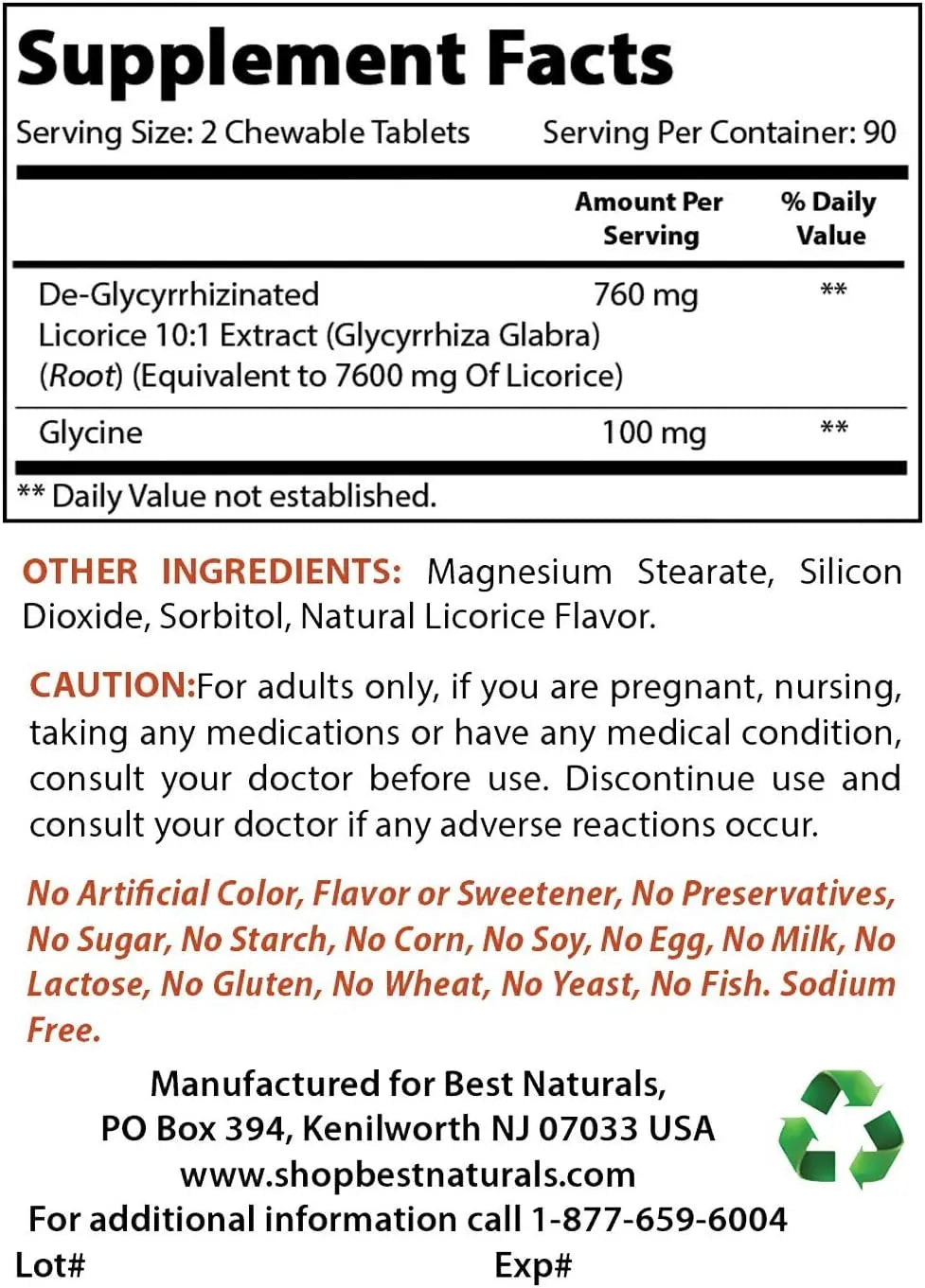 Supplement Facts

Serving Size: 2 Chewable Tablets Serving Per Container: 90

| | Amount Per Serving | % Daily Value |
|---|---|---|
| De-Glycyrrhizinated Licorice 10:1 Extract (Glycyrrhiza Glabra) (Root) (Equivalent to 7600 mg Of Licorice) | 760 mg | ** |
| Glycine | 100 mg | ** |

** Daily Value not established.

OTHER INGREDIENTS: Magnesium Stearate, Silicon Dioxide, Sorbitol, Natural Licorice Flavor.

CAUTION:For adults only, if you are pregnant, nursing, taking any medications or have any medical condition, consult your doctor before use. Discontinue use and consult your doctor if any adverse reactions occur.

No Artificial Color, Flavor or Sweetener, No Preservatives, No Sugar, No Starch, No Corn, No Soy, No Egg, No Milk, No Lactose, No Gluten, No Wheat, No Yeast, No Fish. Sodium Free.

Manufactured for Best Naturals,
PO Box 394, Kenilworth NJ 07033 USA
www.shopbestnaturals.com
For additional information call 1-877-659-6004

Lot# Exp#